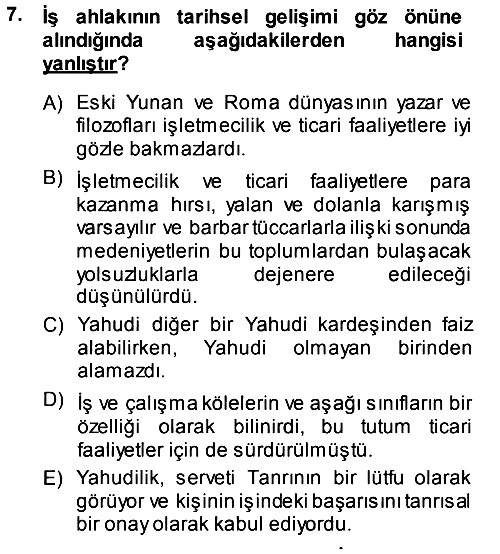 7. İş ahlakının tarihsel gelişimi göz önüne alındığında aşağıdakilerden hangisi yanlıştır?

A) Eski Yunan ve Roma dünyasının yazar ve filozofları işletmecilik ve ticari faaliyetlere iyi gözle bakmazlardı.

B) İşletmecilik ve ticari faaliyetlere para kazanma hırsı, yalan ve dolanla karışmış varsayılır ve barbar tüccarlarla ilişki sonunda medeniyetlerin bu toplumlardan bulaşacak yolsuzluklarla dejenere edileceği düşünülürdü.

C) Yahudi diğer bir Yahudi kardeşinden faiz alabilirken, Yahudi olmayan birinden alamazdı.

D) İş ve çalışma kölelerin ve aşağı sınıfların bir özelliği olarak bilinirdi, bu tutum ticari faaliyetler için de sürdürülmüştü.

E) Yahudilik, serveti Tanrının bir lütfu olarak görüyor ve kişinin işindeki başarısını tanrısal bir onay olarak kabul ediyordu.